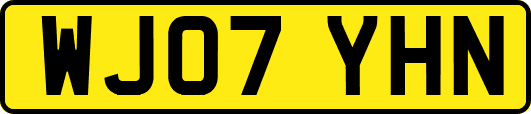 WJ07 YHN